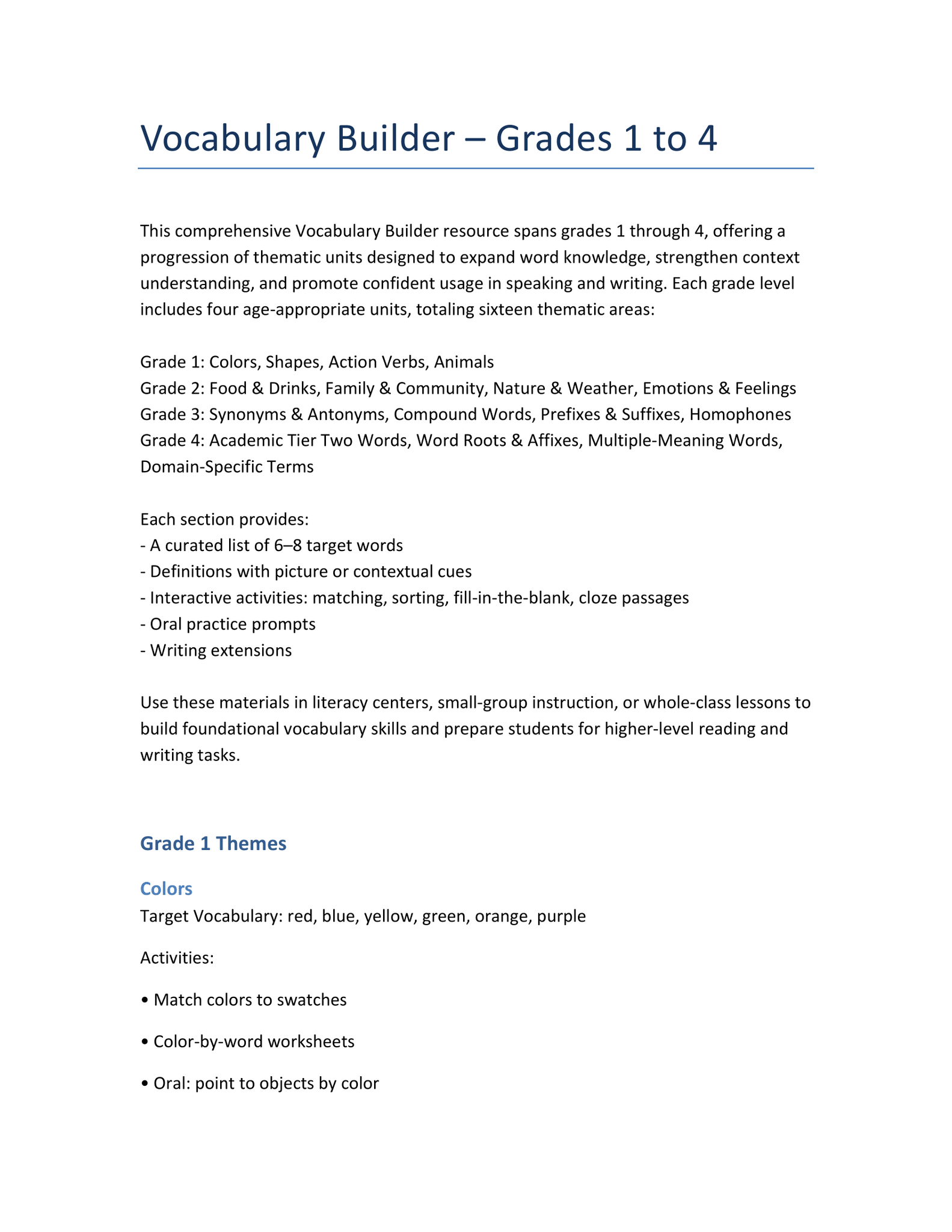 Vocabulary Builder – Grades 1 to 4

This comprehensive Vocabulary Builder resource spans grades 1 through 4, offering a progression of thematic units designed to expand word knowledge, strengthen context understanding, and promote confident usage in speaking and writing. Each grade level includes four age-appropriate units, totaling sixteen thematic areas:

Grade 1: Colors, Shapes, Action Verbs, Animals
Grade 2: Food & Drinks, Family & Community, Nature & Weather, Emotions & Feelings
Grade 3: Synonyms & Antonyms, Compound Words, Prefixes & Suffixes, Homophones
Grade 4: Academic Tier Two Words, Word Roots & Affixes, Multiple-Meaning Words, Domain-Specific Terms

Each section provides:
- A curated list of 6–8 target words
- Definitions with picture or contextual cues
- Interactive activities: matching, sorting, fill-in-the-blank, cloze passages
- Oral practice prompts
- Writing extensions

Use these materials in literacy centers, small-group instruction, or whole-class lessons to build foundational vocabulary skills and prepare students for higher-level reading and writing tasks.

Grade 1 Themes

Colors
Target Vocabulary: red, blue, yellow, green, orange, purple

Activities:

• Match colors to swatches

• Color-by-word worksheets

• Oral: point to objects by color